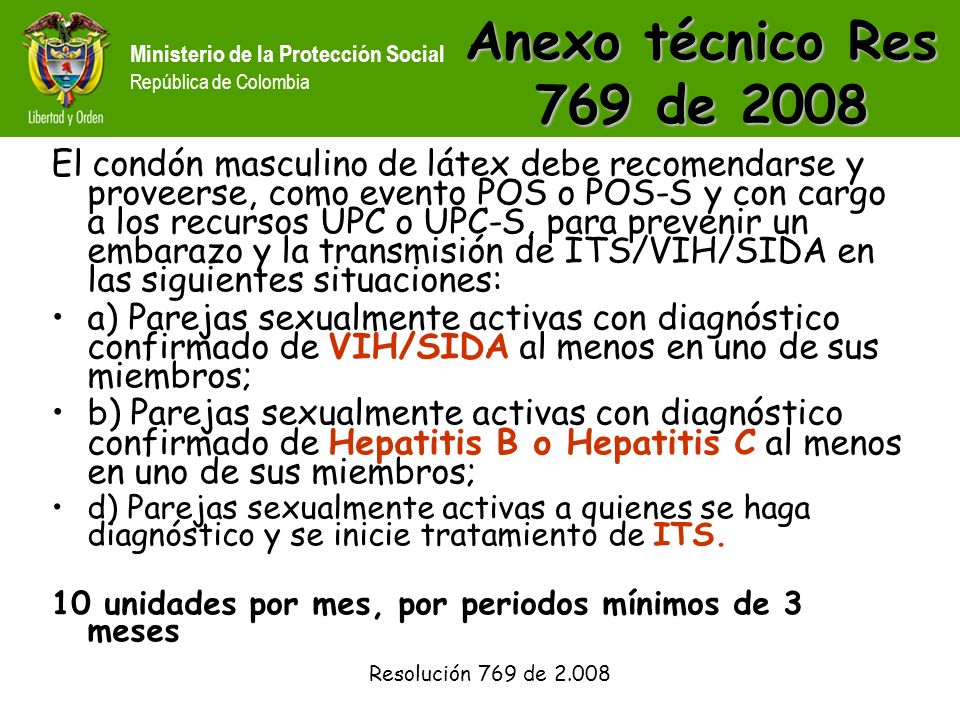 Libertad y Orden

Ministerio de la Protección Social
República de Colombia

Anexo técnico Res 769 de 2008

El condón masculino de látex debe recomendarse y proveerse, como evento POS o POS-S y con cargo a los recursos UPC o UPC-S, para prevenir un embarazo y la transmisión de ITS/VIH/SIDA en las siguientes situaciones:

• a) Parejas sexualmente activas con diagnóstico confirmado de VIH/SIDA al menos en uno de sus miembros;

• b) Parejas sexualmente activas con diagnóstico confirmado de Hepatitis B o Hepatitis C al menos en uno de sus miembros;

• d) Parejas sexualmente activas a quienes se haga diagnóstico y se inicie tratamiento de ITS.

10 unidades por mes, por periodos mínimos de 3 meses

Resolución 769 de 2.008